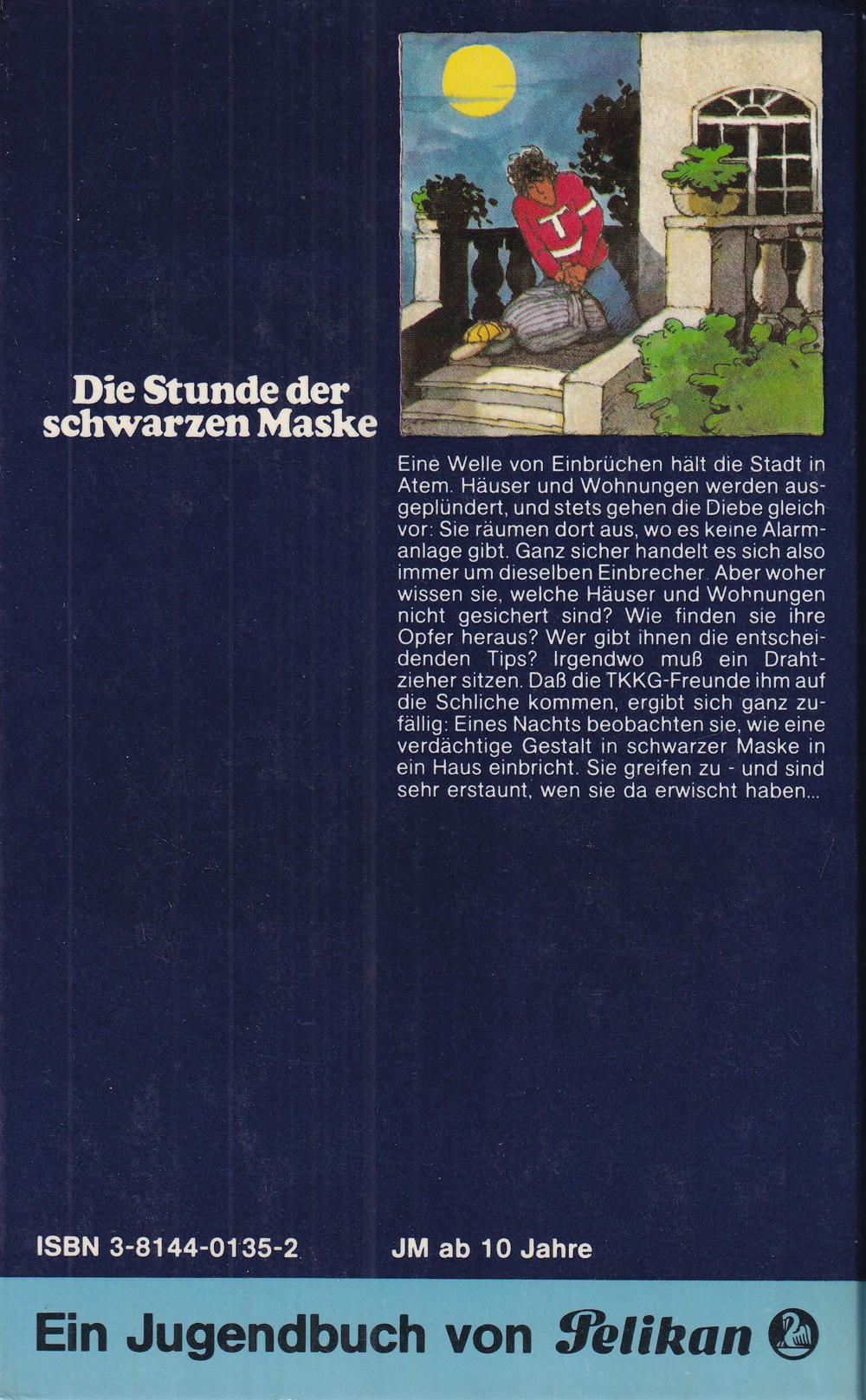 Die Stunde der schwarzen Maske

Eine Welle von Einbrüchen hält die Stadt in Atem. Häuser und Wohnungen werden ausgeplündert, und stets gehen die Diebe gleich vor: Sie räumen dort aus, wo es keine Alarmanlage gibt. Ganz sicher handelt es sich also immer um dieselben Einbrecher. Aber woher wissen sie, welche Häuser und Wohnungen nicht gesichert sind? Wie finden sie ihre Opfer heraus? Wer gibt ihnen die entscheidenden Tips? Irgendwo muß ein Drahtzieher sitzen. Daß die TKKG-Freunde ihm auf die Schliche kommen, ergibt sich ganz zufällig: Eines Nachts beobachten sie, wie eine verdächtige Gestalt in schwarzer Maske in ein Haus einbricht. Sie greifen zu - und sind sehr erstaunt, wen sie da erwischt haben...

ISBN 3-8144-0135-2

JM ab 10 Jahre

Ein Jugendbuch von Pelikan